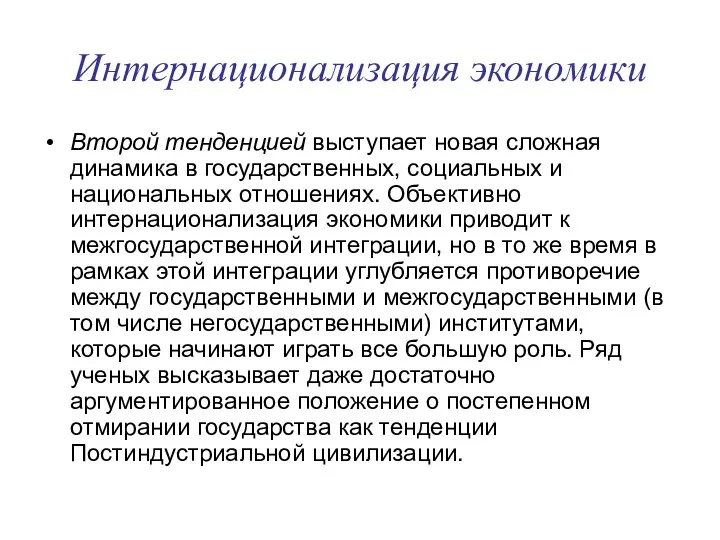 Интернационализация экономики

• Второй тенденцией выступает новая сложная динамика в государственных, социальных и национальных отношениях. Объективно интернационализация экономики приводит к межгосударственной интеграции, но в то же время в рамках этой интеграции углубляется противоречие между государственными и межгосударственными (в том числе негосударственными) институтами, которые начинают играть все большую роль. Ряд ученых высказывает даже достаточно аргументированное положение о постепенном отмирании государства как тенденции Постиндустриальной цивилизации.